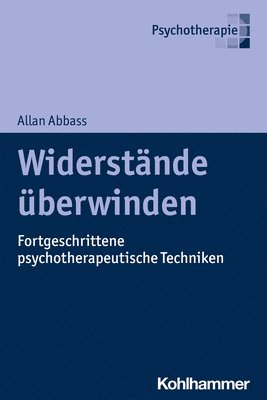 Psychotherapie

Allan Abbass

Widerstände überwinden

Fortgeschrittene psychotherapeutische Techniken

Kohlhammer